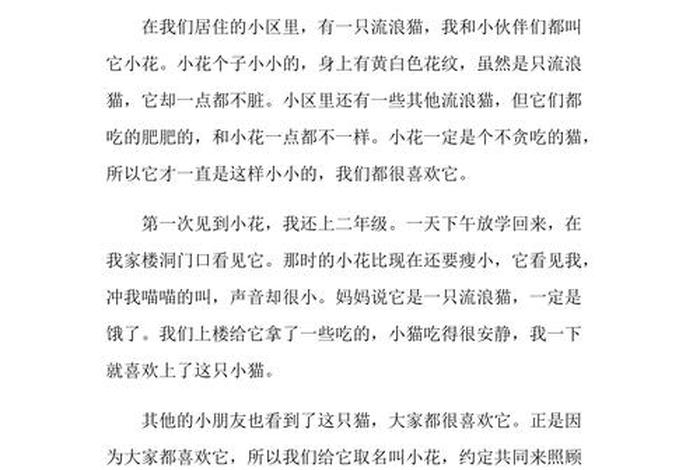 在我们居住的小区里，有一只流浪猫，我和小伙伴们都叫它小花。小花个子小小的，身上有黄白色花纹，虽然是只流浪猫，它却一点都不脏。小区里还有一些其他流浪猫，但它们都吃的肥肥的，和小花一点都不一样。小花一定是个不贪吃的猫，所以它才一直是这样小小的，我们都很喜欢它。

第一次见到小花，我还上二年级。一天下午放学回来，在我家楼洞门口看见它。那时的小花比现在还要瘦小，它看见我，冲我喵喵的叫，声音却很小。妈妈说它是一只流浪猫，一定是饿了。我们上楼给它拿了一些吃的，小猫吃得很安静，我一下就喜欢上了这只小猫。

其他的小朋友也看到了这只猫，大家都很喜欢它。正是因为大家都喜欢它，所以我们给它取名叫小花，约定共同来照顾